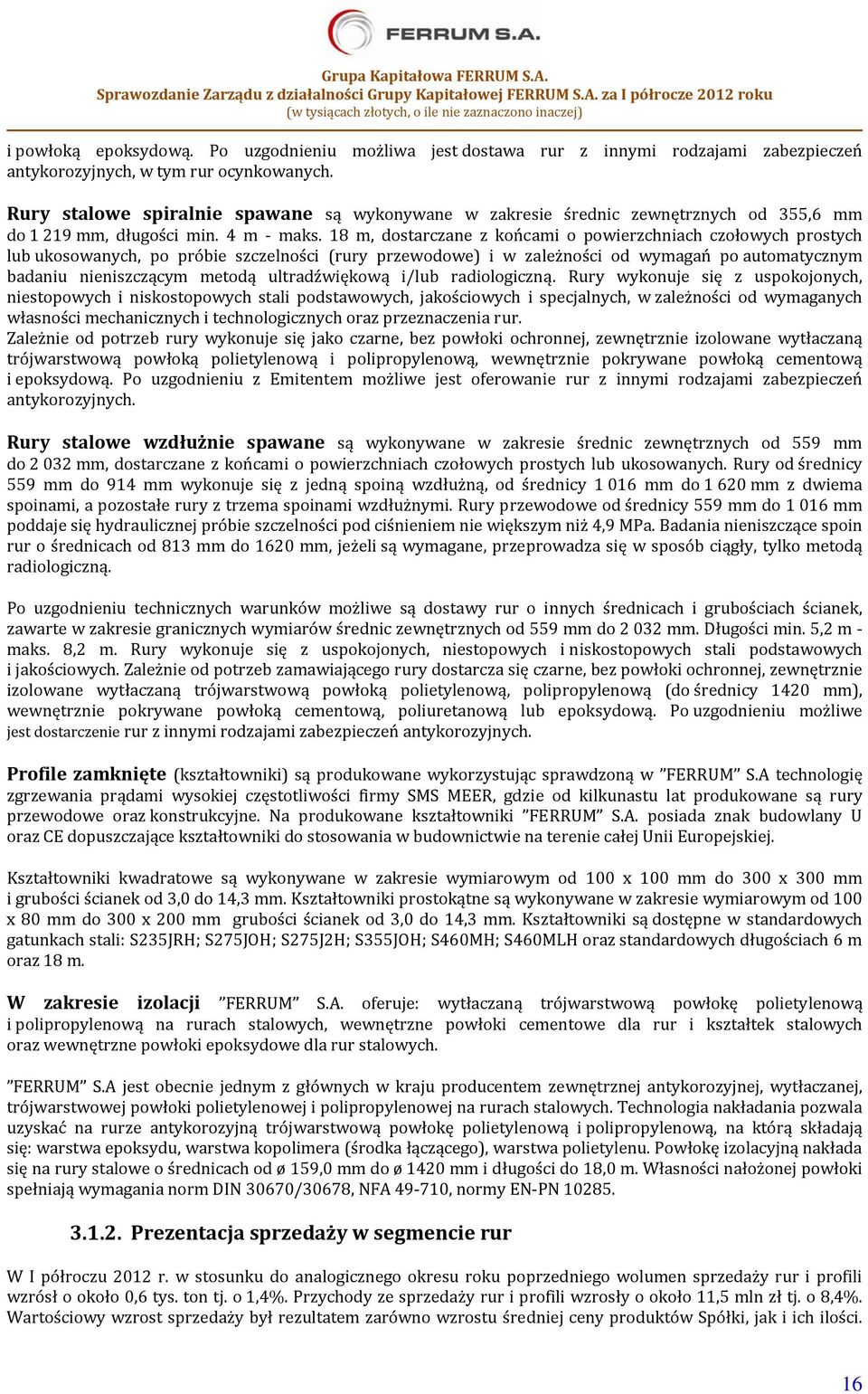 FERRUM S.A.

Grupa Kapitałowa FERRUM S.A.
Sprawozdanie Zarządu z działalności Grupy Kapitałowej FERRUM S.A. za I półrocze 2012 roku
(w tysiącach złotych, o ile nie zaznaczono inaczej)

i powłoką epoksydową. Po uzgodnieniu możliwa jest dostawa rur z innymi rodzajami zabezpieczeń antykorozyjnych, w tym rur ocynkowanych.

Rury stalowe spiralnie spawane są wykonywane w zakresie średnic zewnętrznych od 355,6 mm do 1 219 mm, długości min. 4 m - maks. 18 m, dostarczane z końcami o powierzchniach czołowych prostych lub ukosowanych, po próbie szczelności (rury przewodowe) i w zależności od wymagań po automatycznym badaniu nieniszczącym metodą ultradźwiękową i/lub radiologiczną. Rury wykonuje się z uspokojonych, niestopowych i niskostopowych stali podstawowych, jakościowych i specjalnych, w zależności od wymaganych własności mechanicznych i technologicznych oraz przeznaczenia rur.
Zależnie od potrzeb rury wykonuje się jako czarne, bez powłoki ochronnej, zewnętrznie izolowane wytłaczaną trójwarstwową powłoką polietylenową i polipropylenową, wewnętrznie pokrywane powłoką cementową i epoksydową. Po uzgodnieniu z Emitentem możliwe jest oferowanie rur z innymi rodzajami zabezpieczeń antykorozyjnych.

Rury stalowe wzdłużnie spawane są wykonywane w zakresie średnic zewnętrznych od 559 mm do 2 032 mm, dostarczane z końcami o powierzchniach czołowych prostych lub ukosowanych. Rury od średnicy 559 mm do 914 mm wykonuje się z jedną spoiną wzdłużną, od średnicy 1 016 mm do 1 620 mm z dwiema spoinami, a pozostałe rury z trzema spoinami wzdłużnymi. Rury przewodowe od średnicy 559 mm do 1 016 mm poddaje się hydraulicznej próbie szczelności pod ciśnieniem nie większym niż 4,9 MPa. Badania nieniszczące spoin rur o średnicach od 813 mm do 1620 mm, jeżeli są wymagane, przeprowadza się w sposób ciągły, tylko metodą radiologiczną.

Po uzgodnieniu technicznych warunków możliwe są dostawy rur o innych średnicach i grubościach ścianek, zawarte w zakresie granicznych wymiarów średnic zewnętrznych od 559 mm do 2 032 mm. Długości min. 5,2 m - maks. 8,2 m. Rury wykonuje się z uspokojonych, niestopowych i niskostopowych stali podstawowych i jakościowych. Zależnie od potrzeb zamawiającego rury dostarcza się czarne, bez powłoki ochronnej, zewnętrznie izolowane wytłaczaną trójwarstwową powłoką polietylenową, polipropylenową (do średnicy 1420 mm), wewnętrznie pokrywane powłoką cementową, poliuretanową lub epoksydową. Po uzgodnieniu możliwe jest dostarczenie rur z innymi rodzajami zabezpieczeń antykorozyjnych.

Profile zamknięte (kształtowniki) są produkowane wykorzystując sprawdzoną w ”FERRUM” S.A technologię zgrzewania prądami wysokiej częstotliwości firmy SMS MEER, gdzie od kilkunastu lat produkowane są rury przewodowe oraz konstrukcyjne. Na produkowane kształtowniki ”FERRUM” S.A. posiada znak budowlany U oraz CE dopuszczające kształtowniki do stosowania w budownictwie na terenie całej Unii Europejskiej.

Kształtowniki kwadratowe są wykonywane w zakresie wymiarowym od 100 x 100 mm do 300 x 300 mm i grubości ścianek od 3,0 do 14,3 mm. Kształtowniki prostokątne są wykonywane w zakresie wymiarowym od 100 x 80 mm do 300 x 200 mm grubości ścianek od 3,0 do 14,3 mm. Kształtowniki są dostępne w standardowych gatunkach stali: S235JRH; S275JOH; S275J2H; S355JOH; S460MH; S460MLH oraz standardowych długościach 6 m oraz 18 m.

W zakresie izolacji ”FERRUM” S.A. oferuje: wytłaczaną trójwarstwową powłokę polietylenową i polipropylenową na rurach stalowych, wewnętrzne powłoki cementowe dla rur i kształtek stalowych oraz wewnętrzne powłoki epoksydowe dla rur stalowych.

”FERRUM” S.A jest obecnie jednym z głównych w kraju producentem zewnętrznej antykorozyjnej, wytłaczanej, trójwarstwowej powłoki polietylenowej i polipropylenowej na rurach stalowych. Technologia nakładania pozwala uzyskać na rurze antykorozyjną trójwarstwową powłokę polietylenową i polipropylenową, na którą składają się: warstwa epoksydu, warstwa kopolimera (środka łączącego), warstwa polietylenu. Powłokę izolacyjną nakłada się na rury stalowe o średnicach od ø 159,0 mm do ø 1420 mm i długości do 18,0 m. Własności nałożonej powłoki spełniają wymagania norm DIN 30670/30678, NFA 49-710, normy EN-PN 10285.

3.1.2. Prezentacja sprzedaży w segmencie rur

W I półroczu 2012 r. w stosunku do analogicznego okresu roku poprzedniego wolumen sprzedaży rur i profili wzrósł o około 0,6 tys. ton tj. o 1,4%. Przychody ze sprzedaży rur i profili wzrosły o około 11,5 mln zł tj. o 8,4%. Wartościowy wzrost sprzedaży był rezultatem zarówno wzrostu średniej ceny produktów Spółki, jak i ich ilości.

16